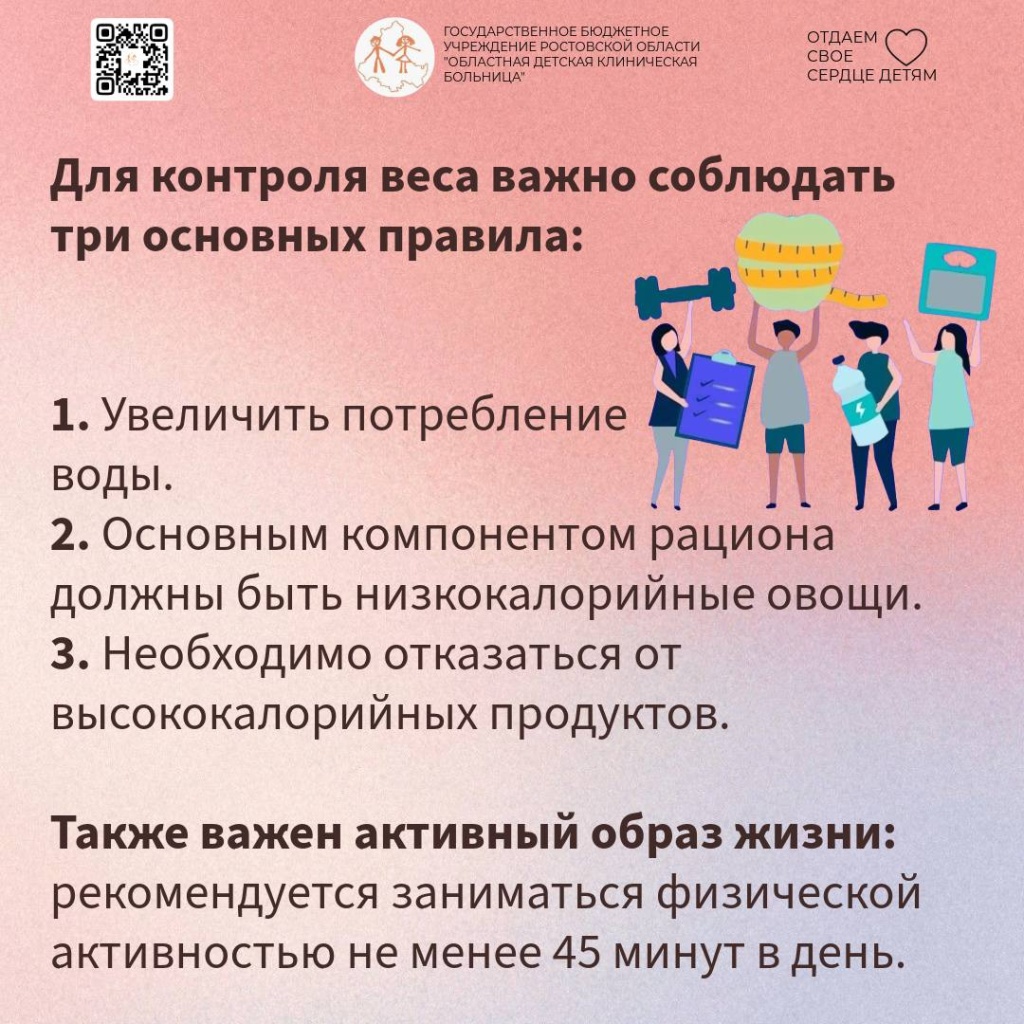 ГОСУДАРСТВЕННОЕ БЮДЖЕТНОЕ УЧРЕЖДЕНИЕ РОСТОВСКОЙ ОБЛАСТИ "ОБЛАСТНАЯ ДЕТСКАЯ КЛИНИЧЕСКАЯ БОЛЬНИЦА"

ОТДАЕМ СВОЕ СЕРДЦЕ ДЕТЯМ

Для контроля веса важно соблюдать три основных правила:

1. Увеличить потребление воды.
2. Основным компонентом рациона должны быть низкокалорийные овощи.
3. Необходимо отказаться от высококалорийных продуктов.

Также важен активный образ жизни: рекомендуется заниматься физической активностью не менее 45 минут в день.